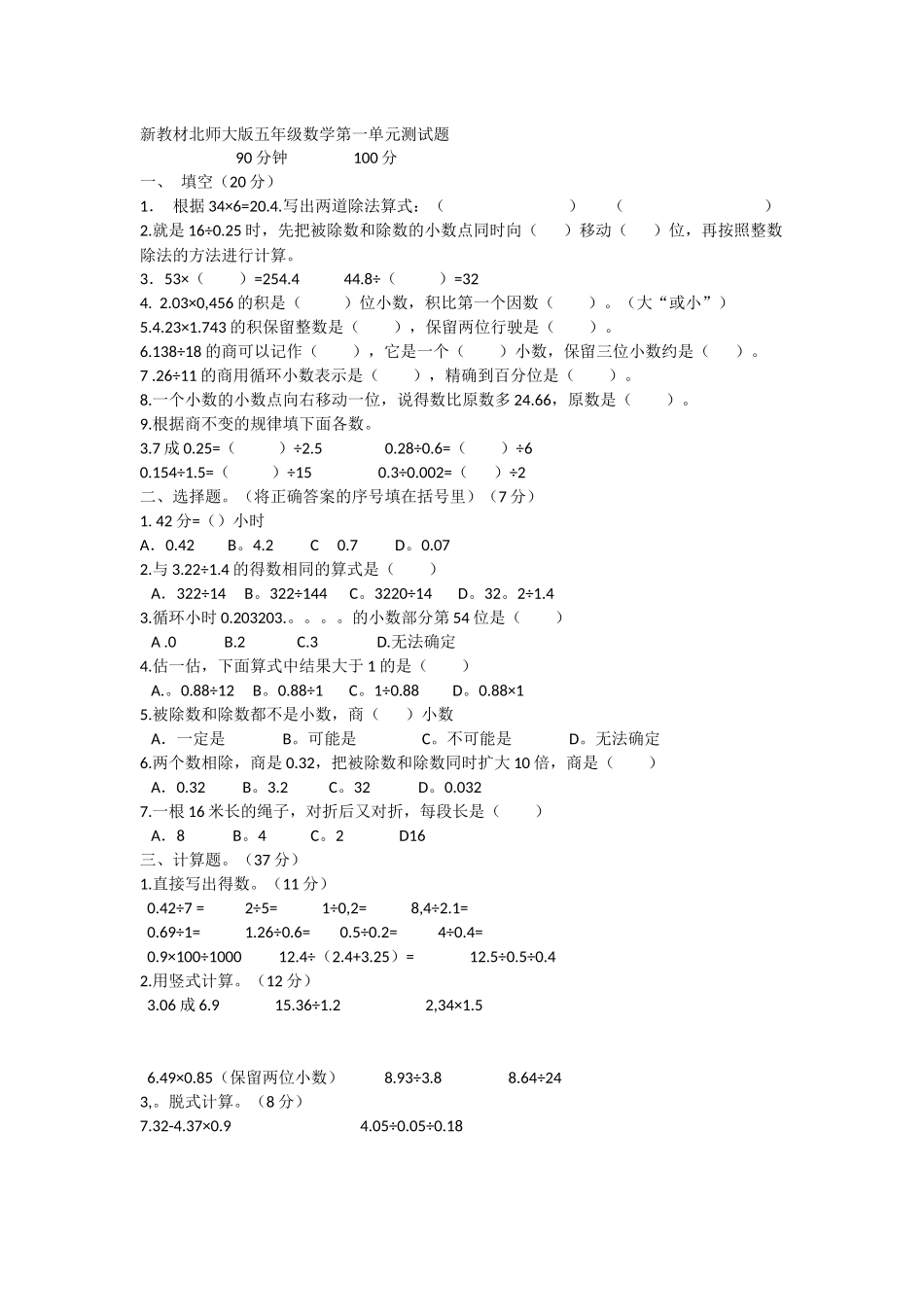 新教材北师大版五年级数学第一单元测试题
90 分钟　　100 分
一、 填空（20 分）
1. 根据 34×6=20.4.写出两道除法算式：（　　　　）　（　　　　）
2.就是 16÷0.25 时，先把被除数和除数的小数点同时向（　）移动（　）位，再按照整数除法的方法进行计算。
3．53×（　　）=254.4　　44.8÷（　　）=32
4. 2.03×0,456 的积是（　　）位小数，积比第一个因数（　　）。（大“或小”）
5.4.23×1.743 的积保留整数是（　　），保留两位行驶是（　　）。
6.138÷18 的商可以记作（　　），它是一个（　　）小数，保留三位小数约是（　　）。
7 .26÷11 的商用循环小数表示是（　　），精确到百分位是（　　）。
8.一个小数的小数点向右移动一位，说得数比原数多 24.66，原数是（　　）。
9.根据商不变的规律填下面各数。
3.7 成 0.25=（　　）÷2.5　　0.28÷0.6=（　　）÷6
0.154÷1.5=（　　）÷15　　0.3÷0.002=（　　）÷2
二、选择题。（将正确答案的序号填在括号里）（7 分）
1. 42 分=（）小时
A．0.42　B。4.2　C　0.7　D。0.07
2.与 3.22÷1.4 的得数相同的算式是（　　）
A．322÷14　B。322÷144　C。3220÷14　D。32。2÷1.4
3.循环小时 0.203203.。。。。的小数部分第 54 位是（　　）
A .0　B.2　C.3　D.无法确定
4.估一估，下面算式中结果大于 1 的是（　　）
A.。0.88÷12　B。0.88÷1　C。1÷0.88　D。0.88×1
5.被除数和除数都不是小数，商（　　）小数
A．一定是　B。可能是　C。不可能是　D。无法确定
6.两个数相除，商是 0.32，把被除数和除数同时扩大 10 倍，商是（　　）
A．0.32　B。3.2　C。32　D。0.032
7.一根 16 米长的绳子，对折后又对折，每段长是（　　）
A．8　B。4　C。2　D16
三、计算题。（37 分）
1.直接写出得数。（11 分）
0.42÷7 =　2÷5=　1÷0,2=　8,4÷2.1=
0.69÷1=　1.26÷0.6=　0.5÷0.2=　4÷0.4=
0.9×100÷1000　12.4÷（2.4+3.25）=　12.5÷0.5÷0.4
2.用竖式计算。（12 分）
3.06 成 6.9　15.36÷1.2　2,34×1.5

6.49×0.85（保留两位小数）　8.93÷3.8　8.64÷24
3,。脱式计算。（8 分）
7.32-4.37×0.9　4.05÷0.05÷0.18